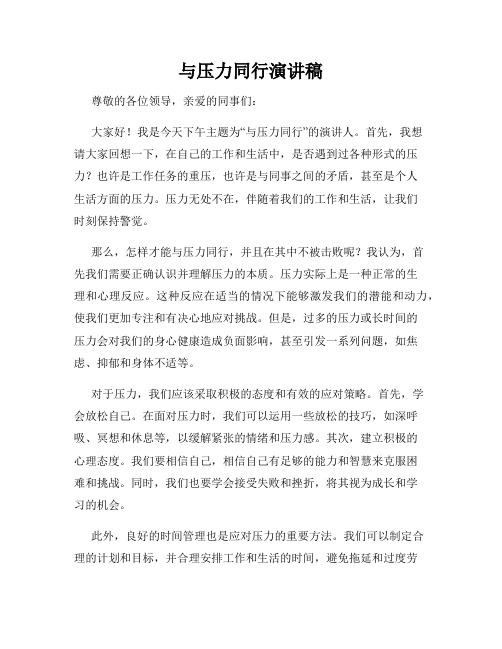 与压力同行演讲稿

尊敬的各位领导，亲爱的同事们：

大家好！我是今天下午主题为“与压力同行”的演讲人。首先，我想请大家回想一下，在自己的工作和生活中，是否遇到过各种形式的压力？也许是工作任务的重压，也许是与同事之间的矛盾，甚至是个人生活方面的压力。压力无处不在，伴随着我们的工作和生活，让我们时刻保持警觉。

那么，怎样才能与压力同行，并且在其中不被击败呢？我认为，首先我们需要正确认识并理解压力的本质。压力实际上是一种正常的生理和心理反应。这种反应在适当的情况下能够激发我们的潜能和动力，使我们更加专注和有决心地应对挑战。但是，过多的压力或长时间的压力会对我们的身心健康造成负面影响，甚至引发一系列问题，如焦虑、抑郁和身体不适等。

对于压力，我们应该采取积极的态度和有效的应对策略。首先，学会放松自己。在面对压力时，我们可以运用一些放松的技巧，如深呼吸、冥想和休息等，以缓解紧张的情绪和压力感。其次，建立积极的心理态度。我们要相信自己，相信自己有足够的能力和智慧来克服困难和挑战。同时，我们也要学会接受失败和挫折，将其视为成长和学习的机会。

此外，良好的时间管理也是应对压力的重要方法。我们可以制定合理的计划和目标，并合理安排工作和生活的时间，避免拖延和过度劳